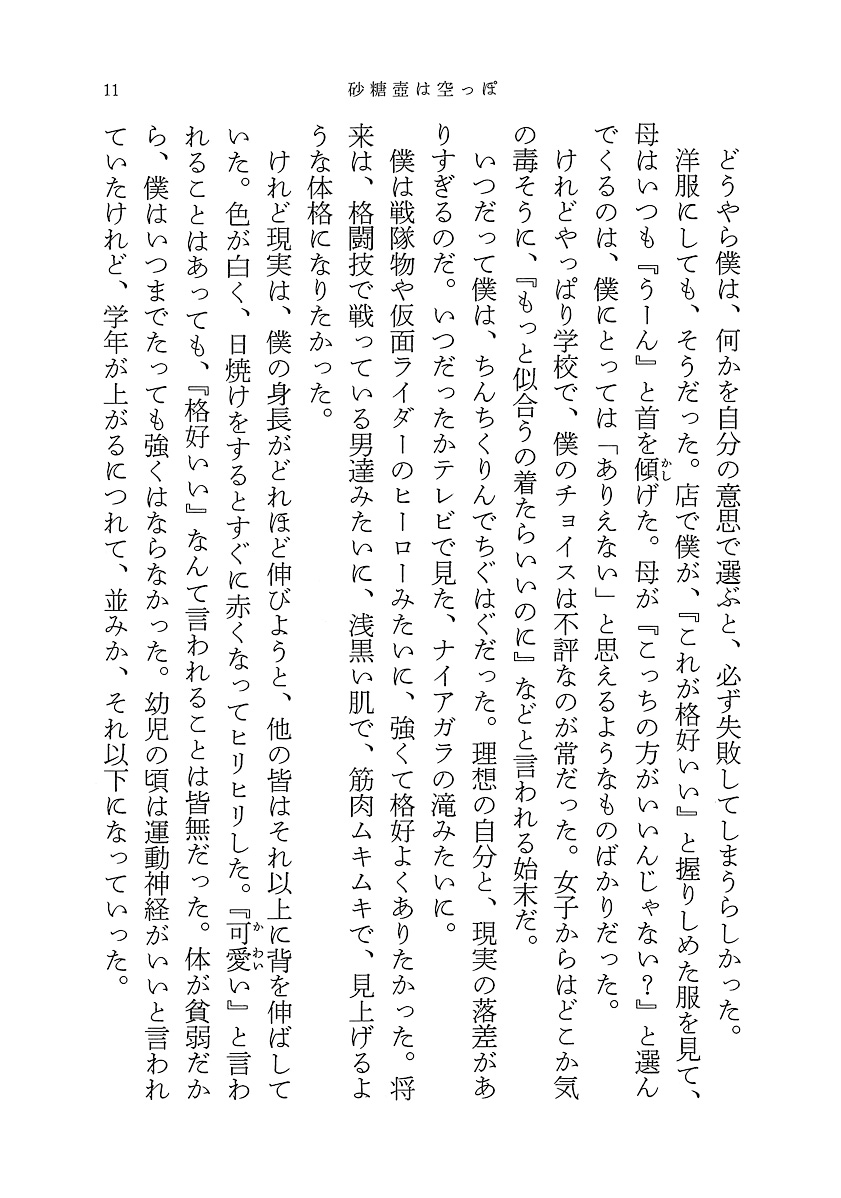 11　砂糖壺は空っぽ

どうやら僕は、何かを自分の意思で選ぶと、必ず失敗してしまうらしかった。

洋服にしても、そうだった。店で僕が、『これが格好いい』と握りしめた服を見て、母はいつも『うーん』と首を傾げた。母が『こっちの方がいいんじゃない？』と選んでくるのは、僕にとっては「ありえない」と思えるようなものばかりだった。

けれどやっぱり学校で、僕のチョイスは不評なのが常だった。女子からはどこか気の毒そうに、『もっと似合うの着たらいいのに』などと言われる始末だ。

いつだって僕は、ちんちくりんでちぐはぐだった。理想の自分と、現実の落差がありすぎるのだ。いつだったかテレビで見た、ナイアガラの滝みたいに。

僕は戦隊物や仮面ライダーのヒーローみたいに、強くて格好よくありたかった。将来は、格闘技で戦っている男達みたいに、浅黒い肌で、筋肉ムキムキで、見上げるような体格になりたかった。

けれど現実は、僕の身長がどれほど伸びようと、他の皆はそれ以上に背を伸ばしていた。色が白く、日焼けをするとすぐに赤くなってヒリヒリした。『可愛い』と言われることはあっても、『格好いい』なんて言われることは皆無だった。体が貧弱だから、僕はいつまでたっても強くはならなかった。幼児の頃は運動神経がいいと言われていたけれど、学年が上がるにつれて、並みか、それ以下になっていった。